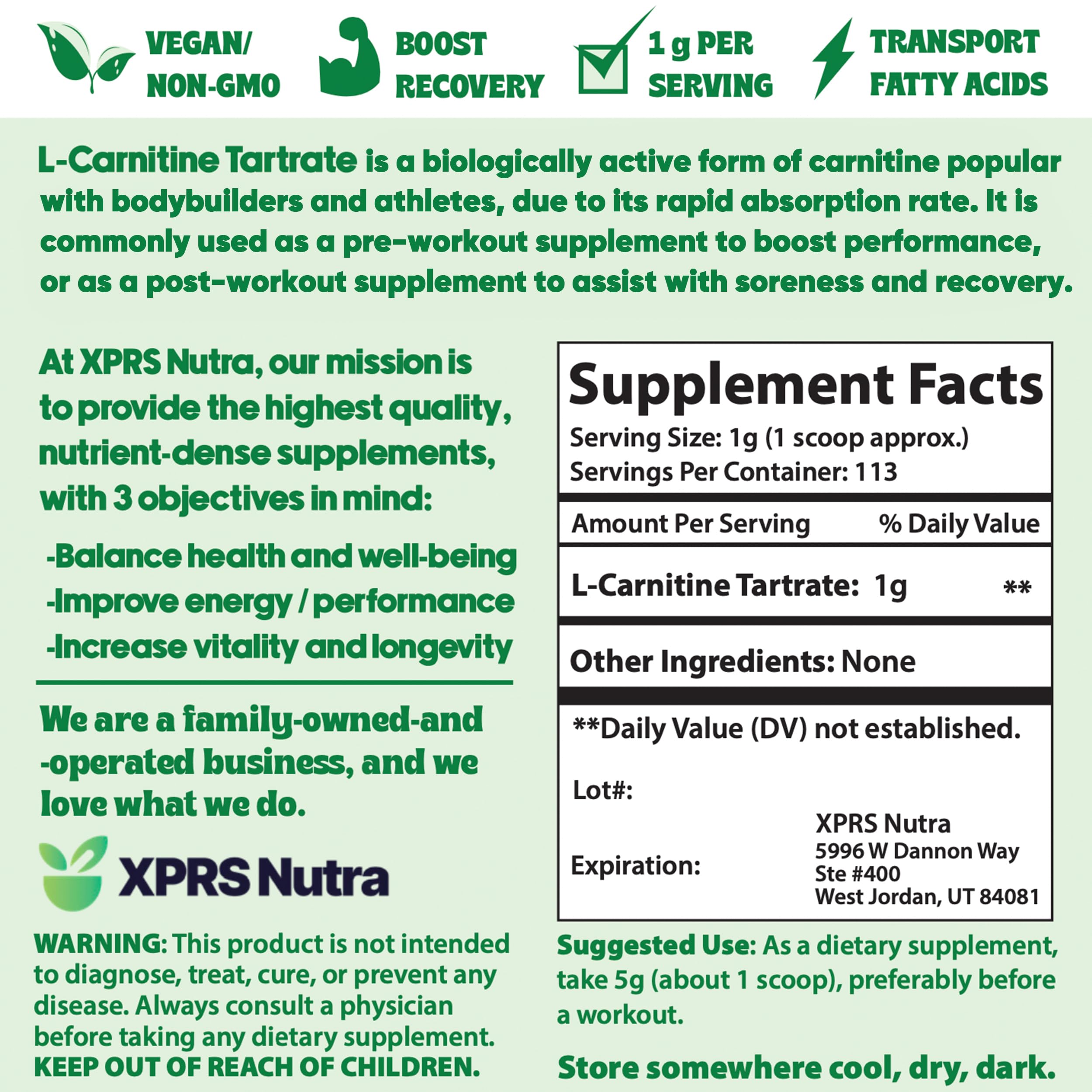 VEGAN/ NON-GMO

BOOST RECOVERY

1 g PER SERVING

TRANSPORT FATTY ACIDS

L-Carnitine Tartrate is a biologically active form of carnitine popular with bodybuilders and athletes, due to its rapid absorption rate. It is commonly used as a pre-workout supplement to boost performance, or as a post-workout supplement to assist with soreness and recovery.

At XPRS Nutra, our mission is to provide the highest quality, nutrient-dense supplements, with 3 objectives in mind:

-Balance health and well-being
-Improve energy / performance
-Increase vitality and longevity

We are a family-owned-and -operated business, and we love what we do.

XPRS Nutra

WARNING: This product is not intended to diagnose, treat, cure, or prevent any disease. Always consult a physician before taking any dietary supplement. KEEP OUT OF REACH OF CHILDREN.

Supplement Facts
Serving Size: 1g (1 scoop approx.)
Servings Per Container: 113

| Amount Per Serving | % Daily Value |
|---|---|
| L-Carnitine Tartrate: 1g | ** |

Other Ingredients: None

**Daily Value (DV) not established.

Lot#:

Expiration:

XPRS Nutra
5996 W Dannon Way
Ste #400
West Jordan, UT 84081

Suggested Use: As a dietary supplement, take 5g (about 1 scoop), preferably before a workout.

Store somewhere cool, dry, dark.